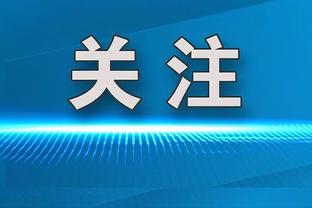 关注